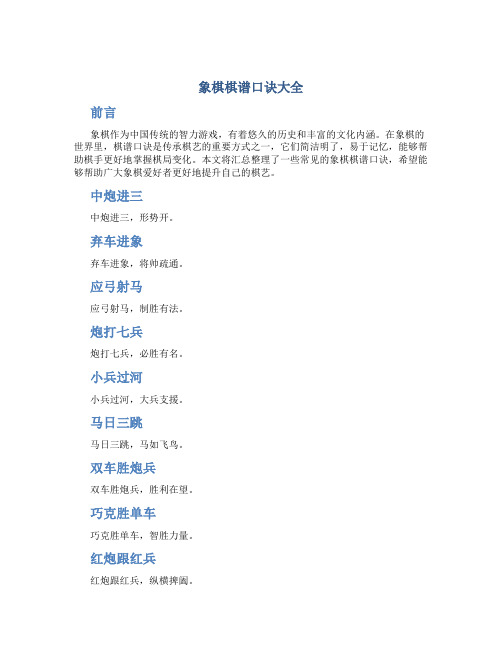 象棋棋谱口诀大全

前言

象棋作为中国传统的智力游戏，有着悠久的历史和丰富的文化内涵。在象棋的世界里，棋谱口诀是传承棋艺的重要方式之一，它们简洁明了，易于记忆，能够帮助棋手更好地掌握棋局变化。本文将汇总整理了一些常见的象棋棋谱口诀，希望能够帮助广大象棋爱好者更好地提升自己的棋艺。

中炮进三

中炮进三，形势开。

弃车进象

弃车进象，将帅疏通。

应弓射马

应弓射马，制胜有法。

炮打七兵

炮打七兵，必胜有名。

小兵过河

小兵过河，大兵支援。

马日三跳

马日三跳，马如飞鸟。

双车胜炮兵

双车胜炮兵，胜利在望。

巧克胜单车

巧克胜单车，智胜力量。

红炮跟红兵

红炮跟红兵，纵横捭阖。